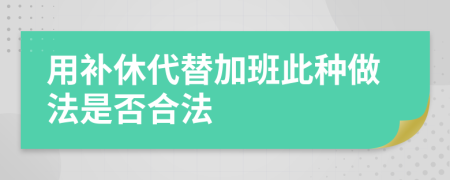 用补休代替加班此种做法是否合法